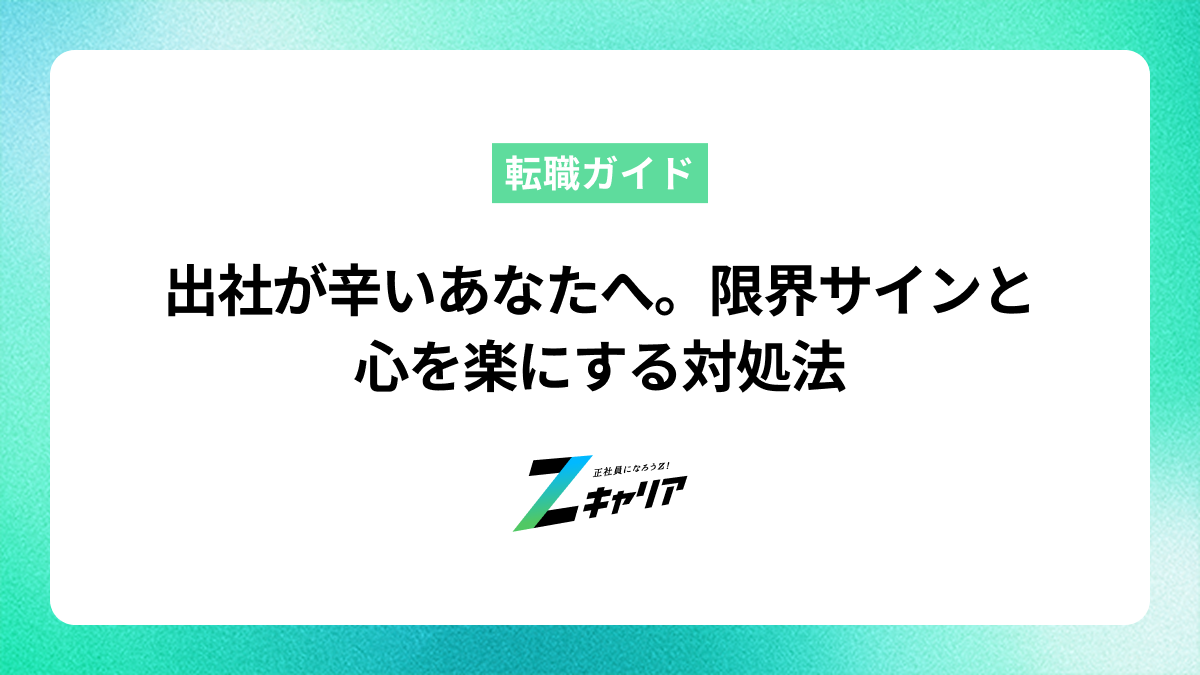 転職ガイド

出社が辛いあなたへ。限界サインと心を楽にする対処法

正社員になろうZ!
Zキャリア